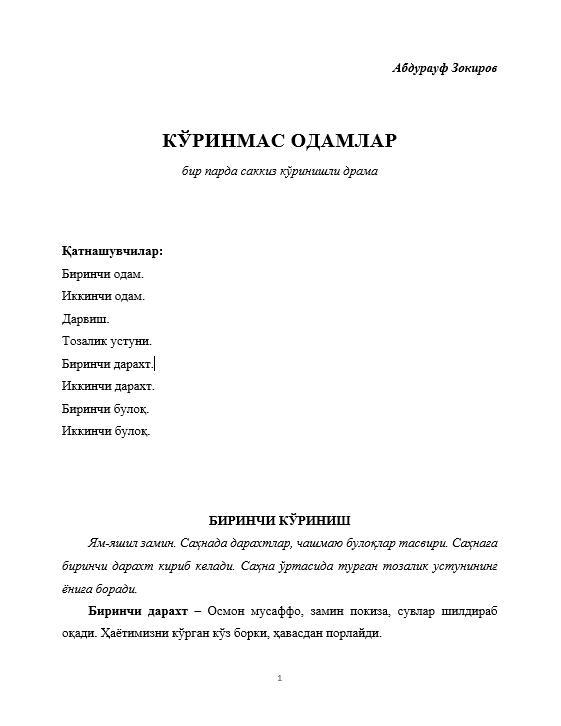 Абдурауф Зокиров

КЎРИНМАС ОДАМЛАР

бир парда саккиз кўринишли драма

Қатнашувчилар:
Биринчи одам.
Иккинчи одам.
Дарвиш.
Тозалик устуни.
Биринчи дарахт.
Иккинчи дарахт.
Биринчи булоқ.
Иккинчи булоқ.

БИРИНЧИ КЎРИНИШ

Ям-яшил замин. Саҳнада дарахтлар, чашмаю булоқлар тасвири. Саҳнага биринчи дарахт кириб келади. Саҳна ўртасида турган тозалик устунининг ёнига боради.

Биринчи дарахт – Осмон мусаффо, замин покиза, сувлар шилдираб оқади. Ҳаётимизни кўрган кўз борки, ҳавасдан порлайди.

1